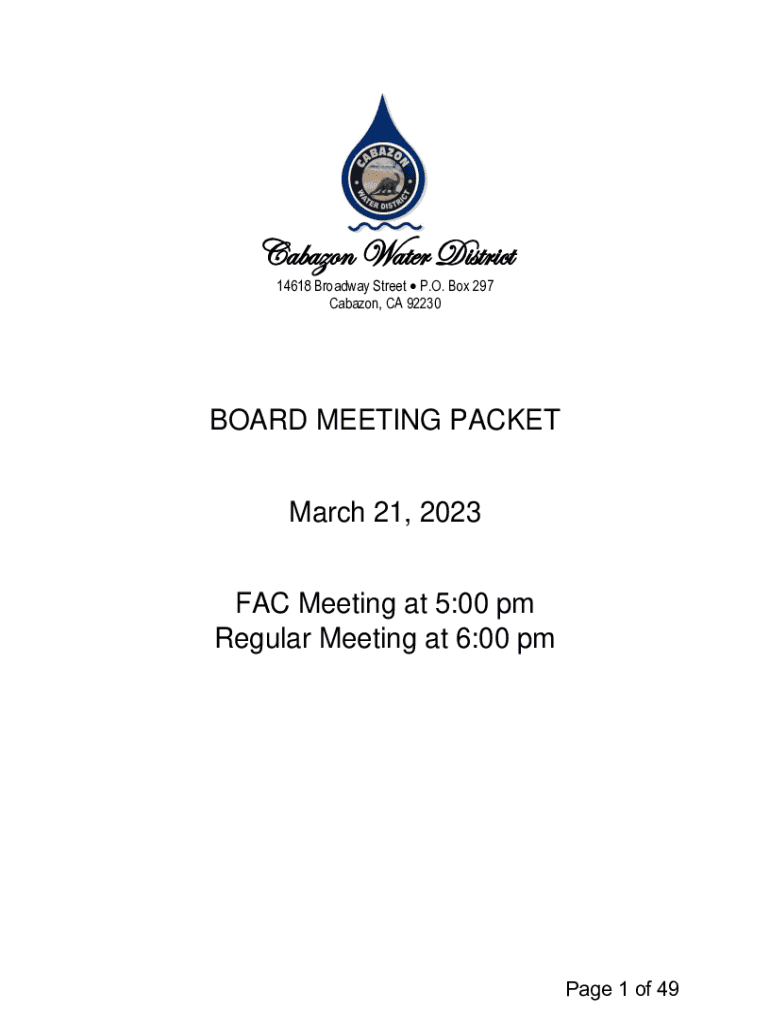 CABAZON WATER DISTRICT

Cabazon Water District
14618 Broadway Street • P.O. Box 297
Cabazon, CA 92230

BOARD MEETING PACKET

March 21, 2023

FAC Meeting at 5:00 pm
Regular Meeting at 6:00 pm

Page 1 of 49